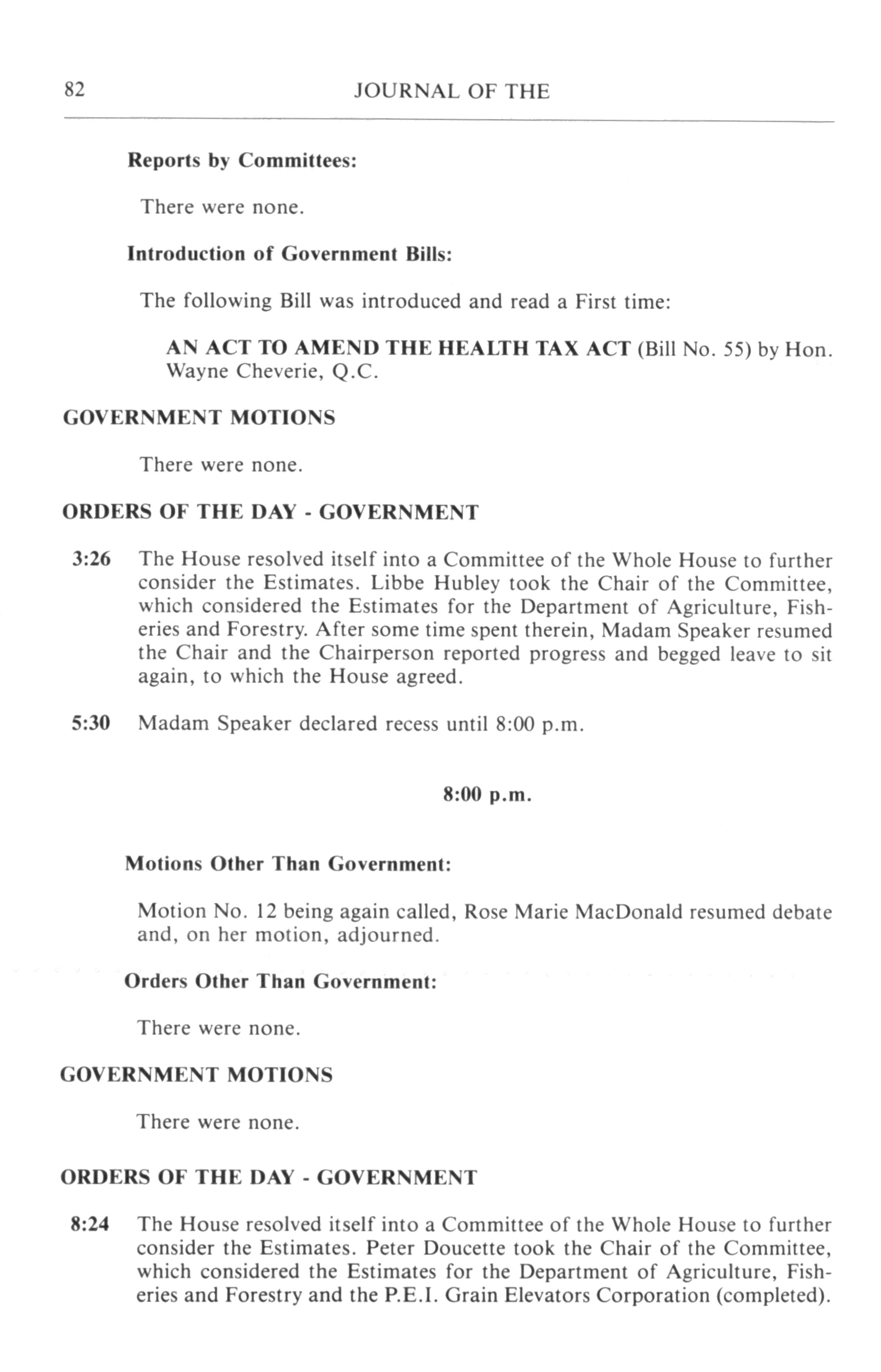 82 JOURNAL OF THE

Reports by Committees:

There were none.

Introduction of Government Bills:

The following Bill was introduced and read a First time:

AN ACT TO AMEND THE HEALTH TAX ACT (Bill No. 55) by Hon. Wayne Cheverie, Q.C.

GOVERNMENT MOTIONS

There were none.

ORDERS OF THE DAY - GOVERNMENT

3:26 The House resolved itself into a Committee of the Whole House to further consider the Estimates. Libbe Hubley took the Chair of the Committee, which considered the Estimates for the Department of Agriculture, Fisheries and Forestry. After some time spent therein, Madam Speaker resumed the Chair and the Chairperson reported progress and begged leave to sit again, to which the House agreed.

5:30 Madam Speaker declared recess until 8:00 p.m.

8:00 p.m.

Motions Other Than Government:

Motion No. 12 being again called, Rose Marie MacDonald resumed debate and, on her motion, adjourned.

Orders Other Than Government:

There were none.

GOVERNMENT MOTIONS

There were none.

ORDERS OF THE DAY - GOVERNMENT

8:24 The House resolved itself into a Committee of the Whole House to further consider the Estimates. Peter Doucette took the Chair of the Committee, which considered the Estimates for the Department of Agriculture, Fisheries and Forestry and the P.E.I. Grain Elevators Corporation (completed).